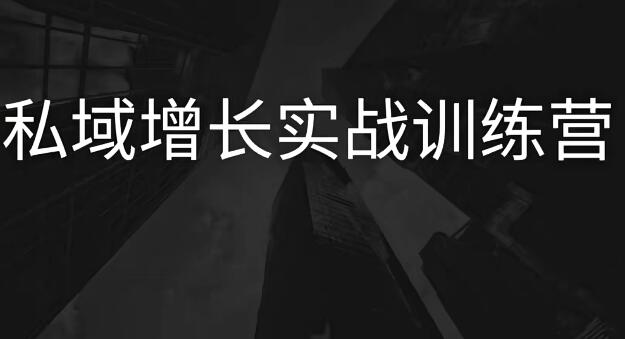 私域增长实战训练营